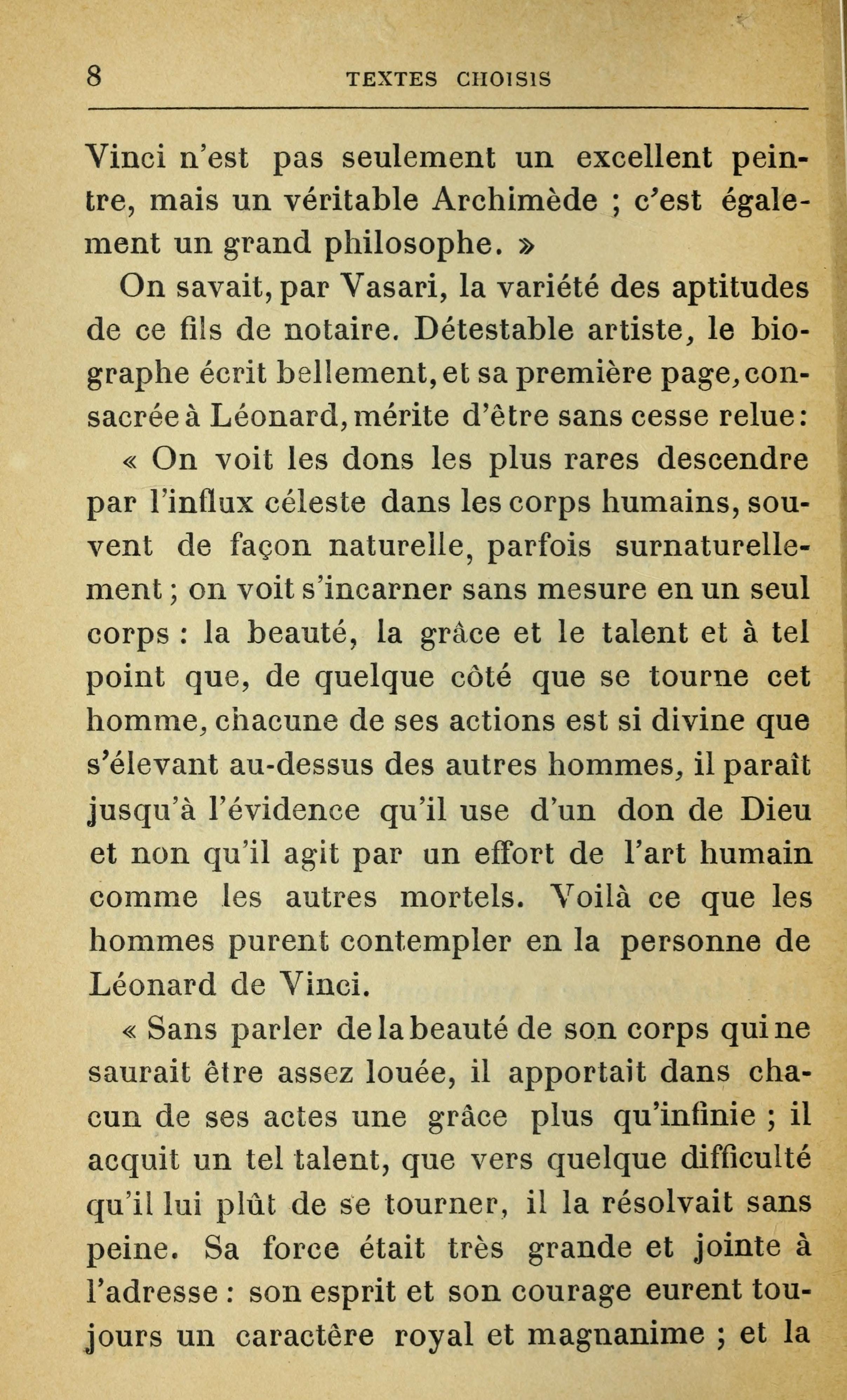 8 TEXTES CHOISIS

Vinci n'est pas seulement un excellent peintre, mais un véritable Archimède ; c'est également un grand philosophe. »

On savait, par Vasari, la variété des aptitudes de ce fils de notaire. Détestable artiste, le biographe écrit bellement, et sa première page, consacrée à Léonard, mérite d'être sans cesse relue :

« On voit les dons les plus rares descendre par l'influx céleste dans les corps humains, souvent de façon naturelle, parfois surnaturellement ; on voit s'incarner sans mesure en un seul corps : la beauté, la grâce et le talent et à tel point que, de quelque côté que se tourne cet homme, chacune de ses actions est si divine que s'élevant au-dessus des autres hommes, il paraît jusqu'à l'évidence qu'il use d'un don de Dieu et non qu'il agit par un effort de l'art humain comme les autres mortels. Voilà ce que les hommes purent contempler en la personne de Léonard de Vinci.

« Sans parler de la beauté de son corps qui ne saurait être assez louée, il apportait dans chacun de ses actes une grâce plus qu'infinie ; il acquit un tel talent, que vers quelque difficulté qu'il lui plût de se tourner, il la résolvait sans peine. Sa force était très grande et jointe à l'adresse : son esprit et son courage eurent toujours un caractère royal et magnanime ; et la